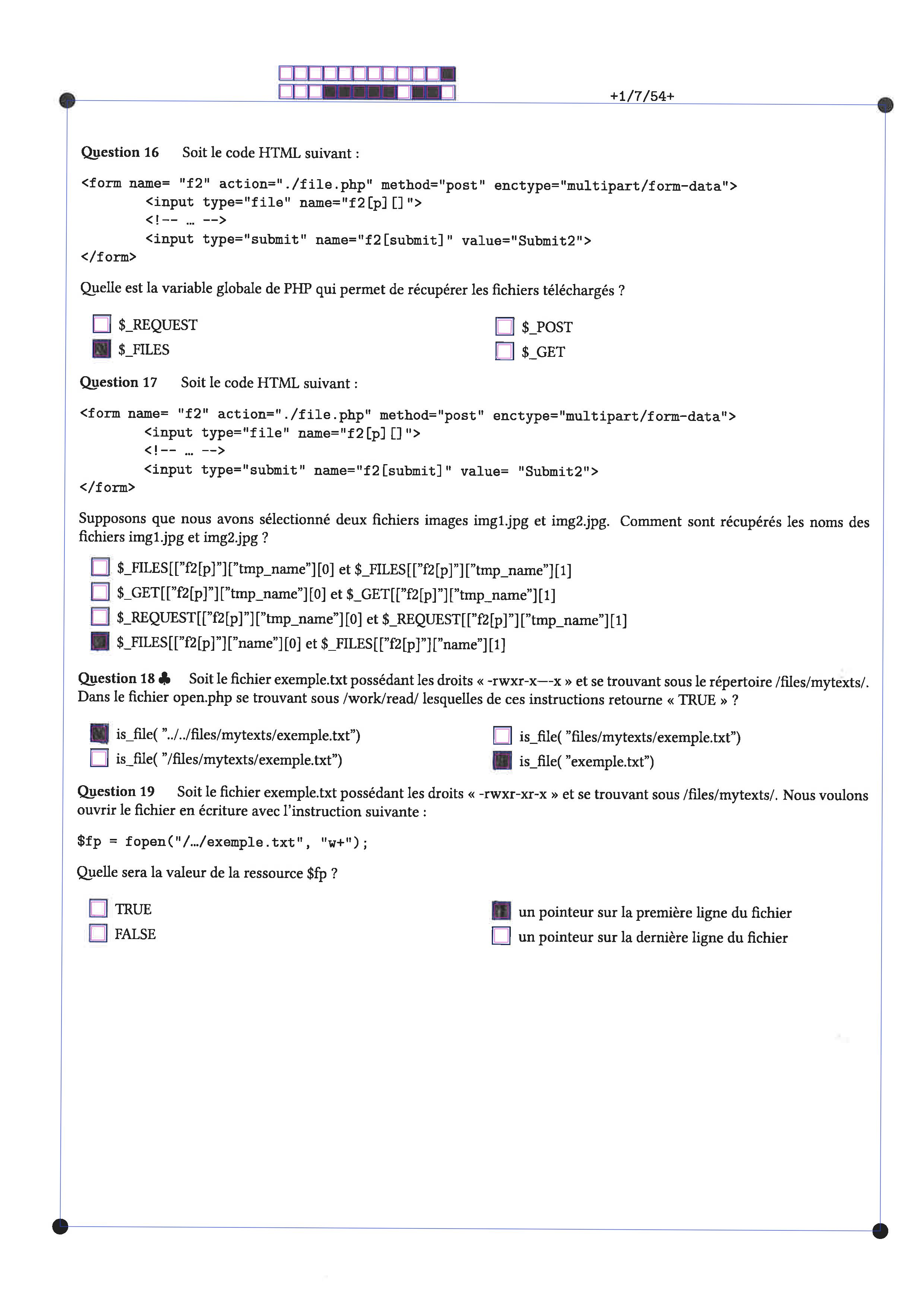 +1/7/54+

Question 16 Soit le code HTML suivant :

<form name= "f2" action="./file.php" method="post" enctype="multipart/form-data">
<input type="file" name="f2[p][]">
<!-- … -->
<input type="submit" name="f2[submit]" value="Submit2">
</form>

Quelle est la variable globale de PHP qui permet de récupérer les fichiers téléchargés ?

$_REQUEST
$_FILES
$_POST
$_GET

Question 17 Soit le code HTML suivant :

<form name= "f2" action="./file.php" method="post" enctype="multipart/form-data">
<input type="file" name="f2[p][]">
<!-- … -->
<input type="submit" name="f2[submit]" value= "Submit2">
</form>

Supposons que nous avons sélectionné deux fichiers images img1.jpg et img2.jpg. Comment sont récupérés les noms des fichiers img1.jpg et img2.jpg ?

$_FILES[["f2[p]"]["tmp_name"][0] et $_FILES[["f2[p]"]["tmp_name"][1]
$_GET[["f2[p]"]["tmp_name"][0] et $_GET[["f2[p]"]["tmp_name"][1]
$_REQUEST[["f2[p]"]["tmp_name"][0] et $_REQUEST[["f2[p]"]["tmp_name"][1]
$_FILES[["f2[p]"]["name"][0] et $_FILES[["f2[p]"]["name"][1]

Question 18 ♣ Soit le fichier exemple.txt possédant les droits « -rwxr-x—-x » et se trouvant sous le répertoire /files/mytexts/. Dans le fichier open.php se trouvant sous /work/read/ lesquelles de ces instructions retourne « TRUE » ?

is_file( "../../files/mytexts/exemple.txt")
is_file( "/files/mytexts/exemple.txt")
is_file( "files/mytexts/exemple.txt")
is_file( "exemple.txt")

Question 19 Soit le fichier exemple.txt possédant les droits « -rwxr-xr-x » et se trouvant sous /files/mytexts/. Nous voulons ouvrir le fichier en écriture avec l'instruction suivante :

$fp = fopen("/.../exemple.txt", "w+");

Quelle sera la valeur de la ressource $fp ?

TRUE
FALSE
un pointeur sur la première ligne du fichier
un pointeur sur la dernière ligne du fichier